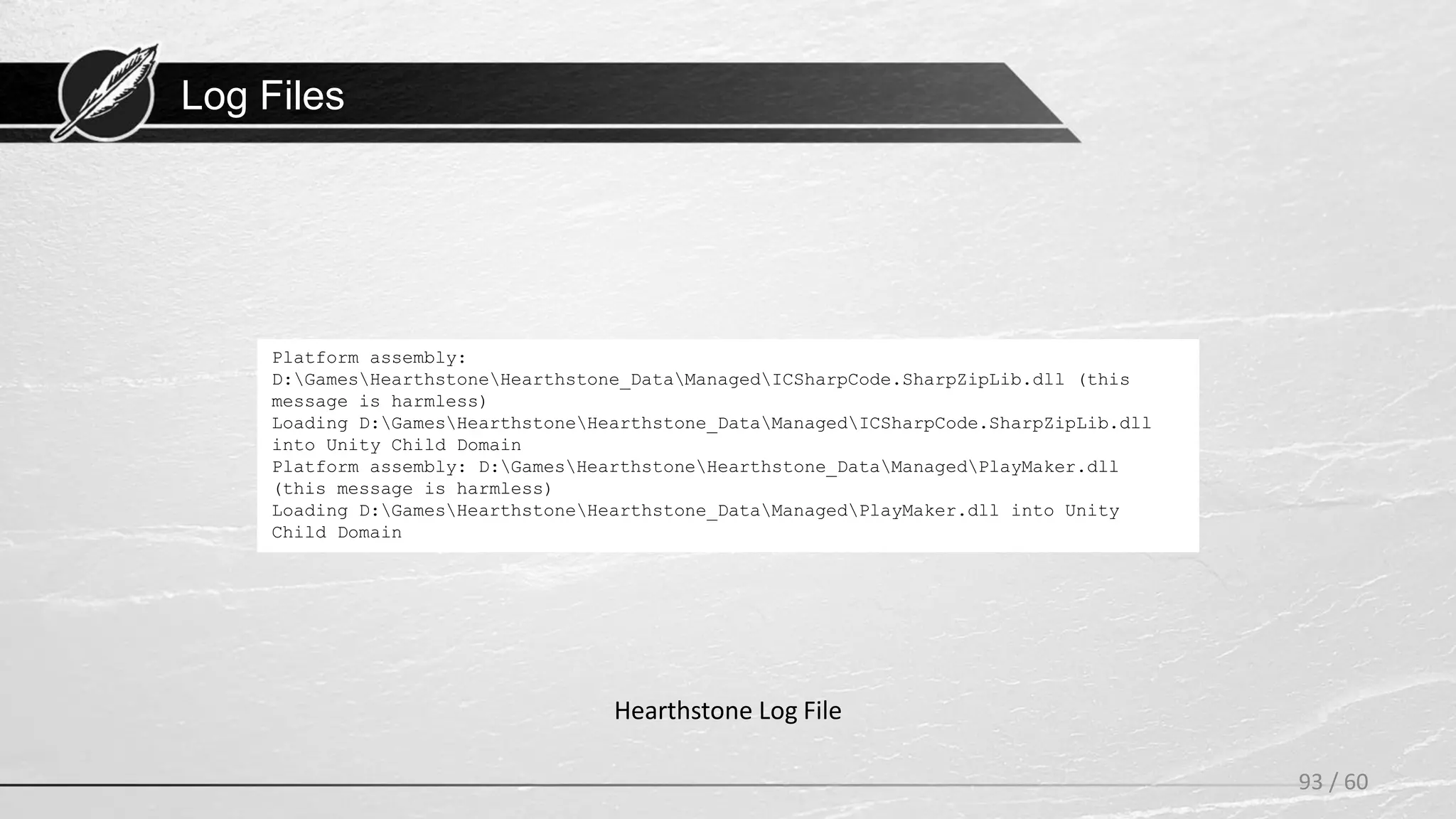 Log Files

Platform assembly: D:\Games\Hearthstone\Hearthstone_Data\Managed\ICSharpCode.SharpZipLib.dll (this message is harmless)
Loading D:\Games\Hearthstone\Hearthstone_Data\Managed\ICSharpCode.SharpZipLib.dll into Unity Child Domain
Platform assembly: D:\Games\Hearthstone\Hearthstone_Data\Managed\PlayMaker.dll (this message is harmless)
Loading D:\Games\Hearthstone\Hearthstone_Data\Managed\PlayMaker.dll into Unity Child Domain

Hearthstone Log File

93 / 60